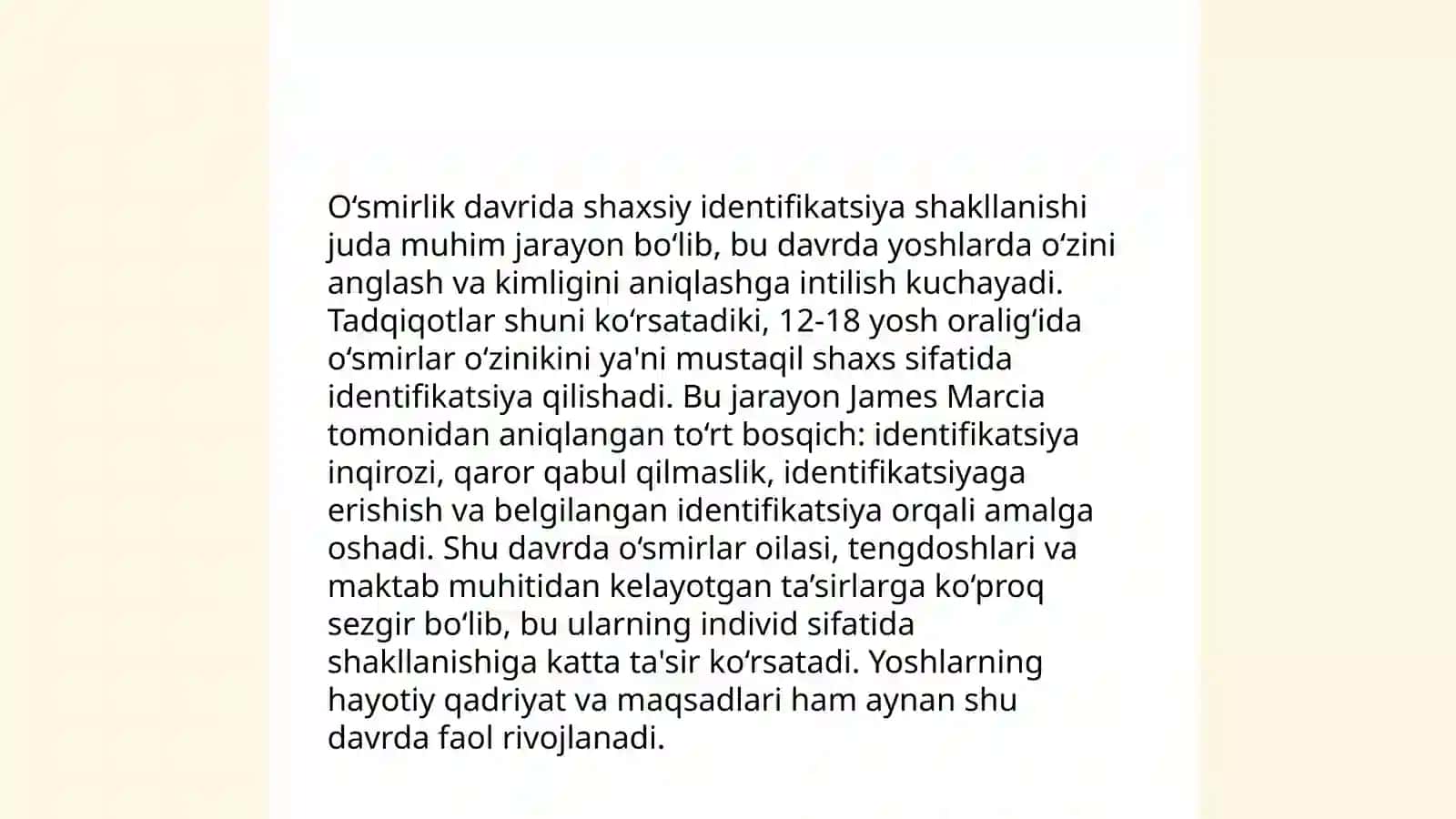 O‘smirlik davrida shaxsiy identifikatsiya shakllanishi juda muhim jarayon bo‘lib, bu davrda yoshlarda o‘zini anglash va kimligini aniqlashga intilish kuchayadi. Tadqiqotlar shuni ko‘rsatadiki, 12-18 yosh oralig‘ida o‘smirlar o‘zinikini ya'ni mustaqil shaxs sifatida identifikatsiya qilishadi. Bu jarayon James Marcia tomonidan aniqlangan to‘rt bosqich: identifikatsiya inqirozi, qaror qabul qilmaslik, identifikatsiyaga erishish va belgilangan identifikatsiya orqali amalga oshadi. Shu davrda o‘smirlar oilasi, tengdoshlari va maktab muhitidan kelayotgan ta’sirlarga ko‘proq sezgir bo‘lib, bu ularning individ sifatida shakllanishiga katta ta'sir ko‘rsatadi. Yoshlarning hayotiy qadriyat va maqsadlari ham aynan shu davrda faol rivojlanadi.